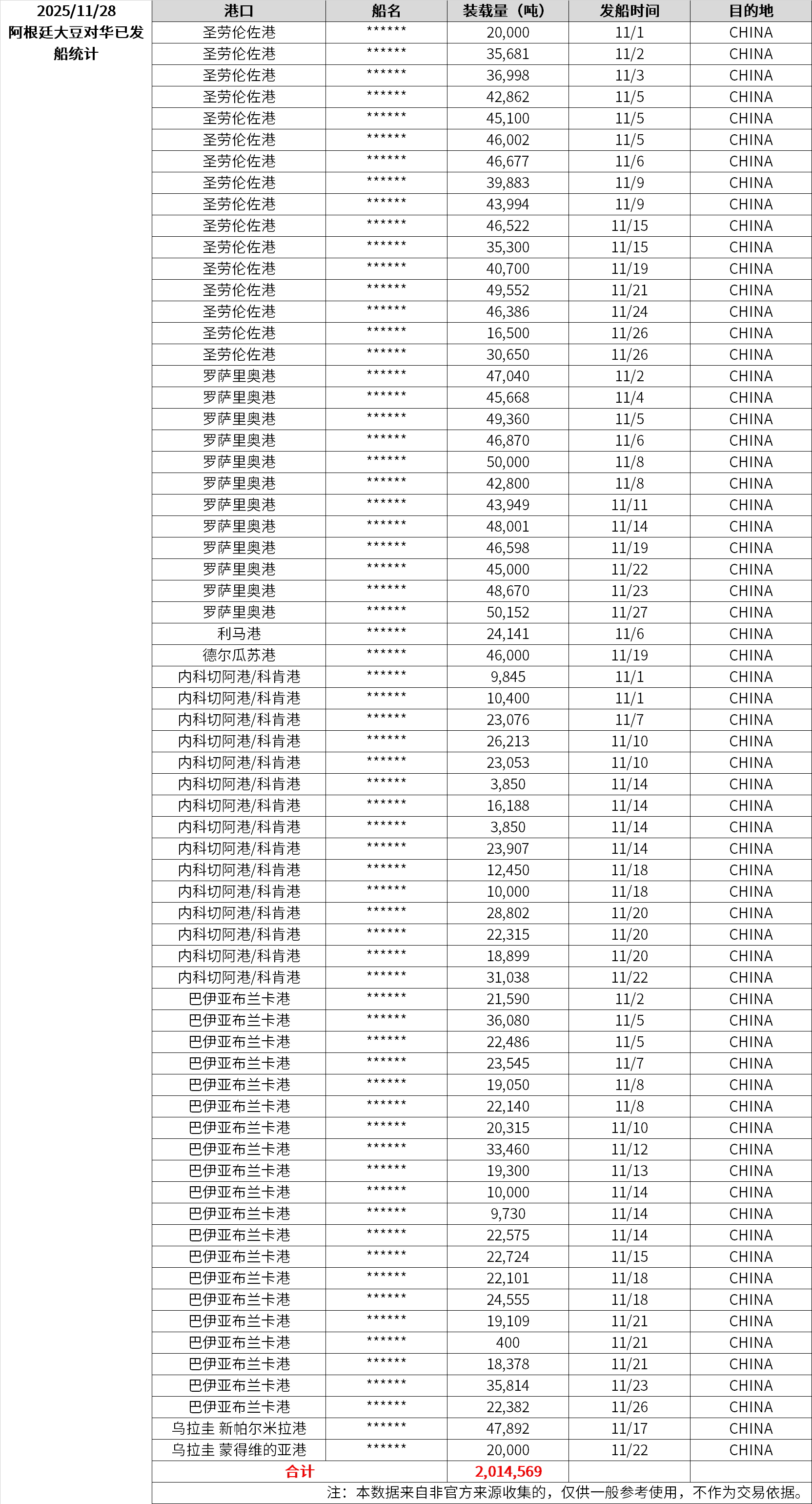 2025/11/28
阿根廷大豆对华已发船统计

| 港口 | 船名 | 装载量（吨） | 发船时间 | 目的地 |
|---|---|---|---|---|
| 圣劳伦佐港 | ****** | 20,000 | 11/1 | CHINA |
| 圣劳伦佐港 | ****** | 35,681 | 11/2 | CHINA |
| 圣劳伦佐港 | ****** | 36,998 | 11/3 | CHINA |
| 圣劳伦佐港 | ****** | 42,862 | 11/5 | CHINA |
| 圣劳伦佐港 | ****** | 45,100 | 11/5 | CHINA |
| 圣劳伦佐港 | ****** | 46,002 | 11/5 | CHINA |
| 圣劳伦佐港 | ****** | 46,677 | 11/6 | CHINA |
| 圣劳伦佐港 | ****** | 39,883 | 11/9 | CHINA |
| 圣劳伦佐港 | ****** | 43,994 | 11/9 | CHINA |
| 圣劳伦佐港 | ****** | 46,522 | 11/15 | CHINA |
| 圣劳伦佐港 | ****** | 35,300 | 11/15 | CHINA |
| 圣劳伦佐港 | ****** | 40,700 | 11/19 | CHINA |
| 圣劳伦佐港 | ****** | 49,552 | 11/21 | CHINA |
| 圣劳伦佐港 | ****** | 46,386 | 11/24 | CHINA |
| 圣劳伦佐港 | ****** | 16,500 | 11/26 | CHINA |
| 圣劳伦佐港 | ****** | 30,650 | 11/26 | CHINA |
| 罗萨里奥港 | ****** | 47,040 | 11/2 | CHINA |
| 罗萨里奥港 | ****** | 45,668 | 11/4 | CHINA |
| 罗萨里奥港 | ****** | 49,360 | 11/5 | CHINA |
| 罗萨里奥港 | ****** | 46,870 | 11/6 | CHINA |
| 罗萨里奥港 | ****** | 50,000 | 11/8 | CHINA |
| 罗萨里奥港 | ****** | 42,800 | 11/8 | CHINA |
| 罗萨里奥港 | ****** | 43,949 | 11/11 | CHINA |
| 罗萨里奥港 | ****** | 48,001 | 11/14 | CHINA |
| 罗萨里奥港 | ****** | 46,598 | 11/19 | CHINA |
| 罗萨里奥港 | ****** | 45,000 | 11/22 | CHINA |
| 罗萨里奥港 | ****** | 48,670 | 11/23 | CHINA |
| 罗萨里奥港 | ****** | 50,152 | 11/27 | CHINA |
| 利马港 | ****** | 24,141 | 11/6 | CHINA |
| 德尔瓜苏港 | ****** | 46,000 | 11/19 | CHINA |
| 内科切阿港/科肯港 | ****** | 9,845 | 11/1 | CHINA |
| 内科切阿港/科肯港 | ****** | 10,400 | 11/1 | CHINA |
| 内科切阿港/科肯港 | ****** | 23,076 | 11/7 | CHINA |
| 内科切阿港/科肯港 | ****** | 26,213 | 11/10 | CHINA |
| 内科切阿港/科肯港 | ****** | 23,053 | 11/10 | CHINA |
| 内科切阿港/科肯港 | ****** | 3,850 | 11/14 | CHINA |
| 内科切阿港/科肯港 | ****** | 16,188 | 11/14 | CHINA |
| 内科切阿港/科肯港 | ****** | 3,850 | 11/14 | CHINA |
| 内科切阿港/科肯港 | ****** | 23,907 | 11/14 | CHINA |
| 内科切阿港/科肯港 | ****** | 12,450 | 11/18 | CHINA |
| 内科切阿港/科肯港 | ****** | 10,000 | 11/18 | CHINA |
| 内科切阿港/科肯港 | ****** | 28,802 | 11/20 | CHINA |
| 内科切阿港/科肯港 | ****** | 22,315 | 11/20 | CHINA |
| 内科切阿港/科肯港 | ****** | 18,899 | 11/20 | CHINA |
| 内科切阿港/科肯港 | ****** | 31,038 | 11/22 | CHINA |
| 巴伊亚布兰卡港 | ****** | 21,590 | 11/2 | CHINA |
| 巴伊亚布兰卡港 | ****** | 36,080 | 11/5 | CHINA |
| 巴伊亚布兰卡港 | ****** | 22,486 | 11/5 | CHINA |
| 巴伊亚布兰卡港 | ****** | 23,545 | 11/7 | CHINA |
| 巴伊亚布兰卡港 | ****** | 19,050 | 11/8 | CHINA |
| 巴伊亚布兰卡港 | ****** | 22,140 | 11/8 | CHINA |
| 巴伊亚布兰卡港 | ****** | 20,315 | 11/10 | CHINA |
| 巴伊亚布兰卡港 | ****** | 33,460 | 11/12 | CHINA |
| 巴伊亚布兰卡港 | ****** | 19,300 | 11/13 | CHINA |
| 巴伊亚布兰卡港 | ****** | 10,000 | 11/14 | CHINA |
| 巴伊亚布兰卡港 | ****** | 9,730 | 11/14 | CHINA |
| 巴伊亚布兰卡港 | ****** | 22,575 | 11/14 | CHINA |
| 巴伊亚布兰卡港 | ****** | 22,724 | 11/15 | CHINA |
| 巴伊亚布兰卡港 | ****** | 22,101 | 11/18 | CHINA |
| 巴伊亚布兰卡港 | ****** | 24,555 | 11/18 | CHINA |
| 巴伊亚布兰卡港 | ****** | 19,109 | 11/21 | CHINA |
| 巴伊亚布兰卡港 | ****** | 400 | 11/21 | CHINA |
| 巴伊亚布兰卡港 | ****** | 18,378 | 11/21 | CHINA |
| 巴伊亚布兰卡港 | ****** | 35,814 | 11/23 | CHINA |
| 巴伊亚布兰卡港 | ****** | 22,382 | 11/26 | CHINA |
| 乌拉圭 新帕尔米拉港 | ****** | 47,892 | 11/17 | CHINA |
| 乌拉圭 蒙得维的亚港 | ****** | 20,000 | 11/22 | CHINA |
| 合计 | | 2,014,569 | | |

注：本数据来自非官方来源收集的，仅供一般参考使用，不作为交易依据。